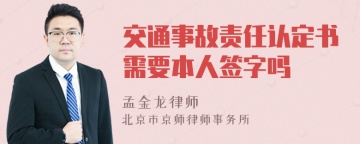 交通事故责任认定书需要本人签字吗

孟金龙律师

北京市京师律师事务所